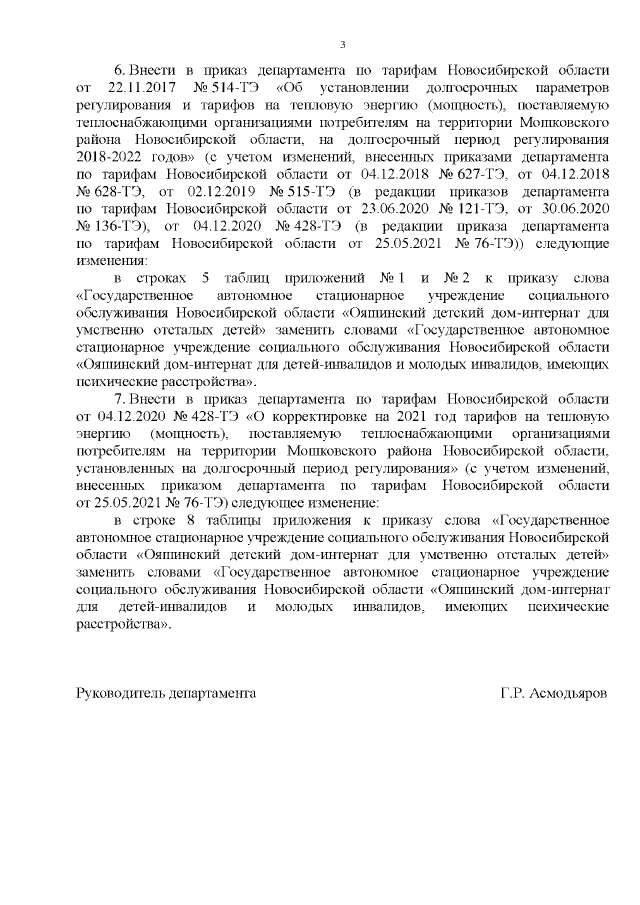 3

6. Внести в приказ департамента по тарифам Новосибирской области от 22.11.2017 № 514-ТЭ «Об установлении долгосрочных параметров регулирования и тарифов на тепловую энергию (мощность), поставляемую теплоснабжающими организациями потребителям на территории Мошковского района Новосибирской области, на долгосрочный период регулирования 2018-2022 годов» (с учетом изменений, внесенных приказами департамента по тарифам Новосибирской области от 04.12.2018 № 627-ТЭ, от 04.12.2018 № 628-ТЭ, от 02.12.2019 № 515-ТЭ (в редакции приказов департамента по тарифам Новосибирской области от 23.06.2020 № 121-ТЭ, от 30.06.2020 № 136-ТЭ), от 04.12.2020 № 428-ТЭ (в редакции приказа департамента по тарифам Новосибирской области от 25.05.2021 № 76-ТЭ)) следующие изменения:

в строках 5 таблиц приложений № 1 и № 2 к приказу слова «Государственное автономное стационарное учреждение социального обслуживания Новосибирской области «Ояшинский детский дом-интернат для умственно отсталых детей» заменить словами «Государственное автономное стационарное учреждение социального обслуживания Новосибирской области «Ояшинский дом-интернат для детей-инвалидов и молодых инвалидов, имеющих психические расстройства».

7. Внести в приказ департамента по тарифам Новосибирской области от 04.12.2020 № 428-ТЭ «О корректировке на 2021 год тарифов на тепловую энергию (мощность), поставляемую теплоснабжающими организациями потребителям на территории Мошковского района Новосибирской области, установленных на долгосрочный период регулирования» (с учетом изменений, внесенных приказом департамента по тарифам Новосибирской области от 25.05.2021 № 76-ТЭ) следующее изменение:

в строке 8 таблицы приложения к приказу слова «Государственное автономное стационарное учреждение социального обслуживания Новосибирской области «Ояшинский детский дом-интернат для умственно отсталых детей» заменить словами «Государственное автономное стационарное учреждение социального обслуживания Новосибирской области «Ояшинский дом-интернат для детей-инвалидов и молодых инвалидов, имеющих психические расстройства».

Руководитель департамента Г.Р. Асмодьяров